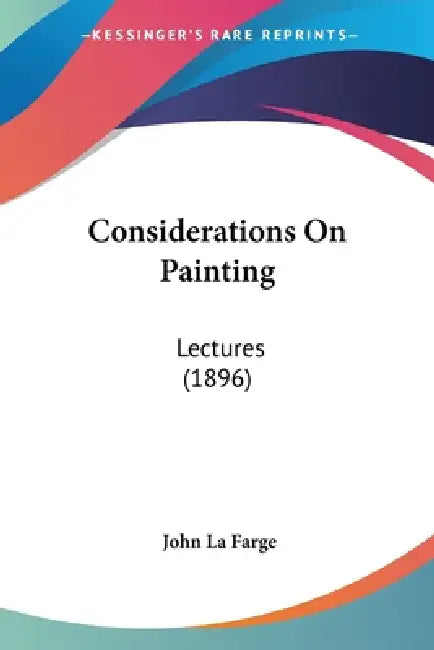 —KESSINGER'S RARE REPRINTS—

Considerations On Painting

Lectures (1896)

John La Farge